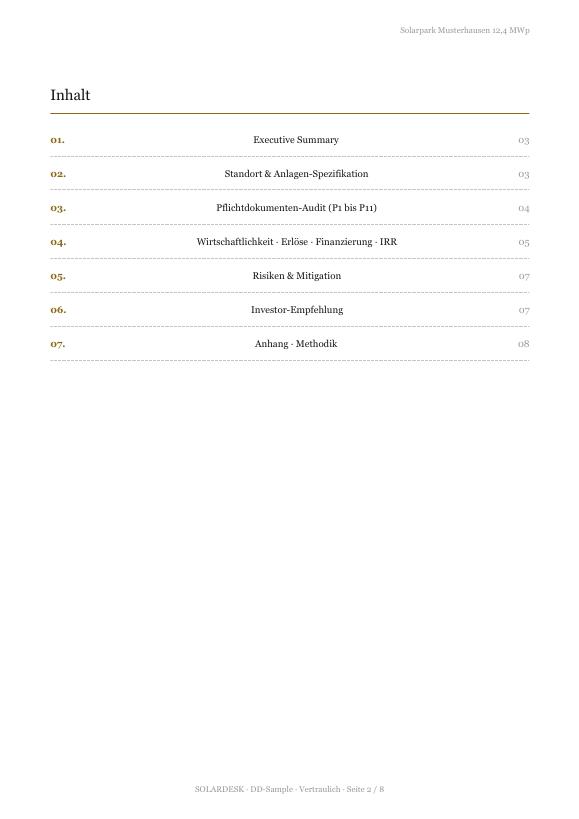 Solarpark Musterhausen 12,4 MWp

Inhalt

01. Executive Summary 03

02. Standort & Anlagen-Spezifikation 03

03. Pflichtdokumenten-Audit (P1 bis P11) 04

04. Wirtschaftlichkeit · Erlöse · Finanzierung · IRR 05

05. Risiken & Mitigation 07

06. Investor-Empfehlung 07

07. Anhang · Methodik 08

SOLARDESK · DD-Sample · Vertraulich · Seite 2 / 8